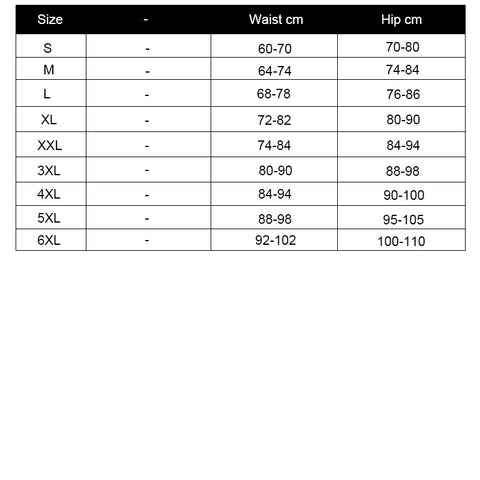 | Size | - | Waist cm | Hip cm |
|---|---|---|---|
| S | - | 60-70 | 70-80 |
| M | - | 64-74 | 74-84 |
| L | - | 68-78 | 76-86 |
| XL | - | 72-82 | 80-90 |
| XXL | - | 74-84 | 84-94 |
| 3XL | - | 80-90 | 88-98 |
| 4XL | - | 84-94 | 90-100 |
| 5XL | - | 88-98 | 95-105 |
| 6XL | - | 92-102 | 100-110 |